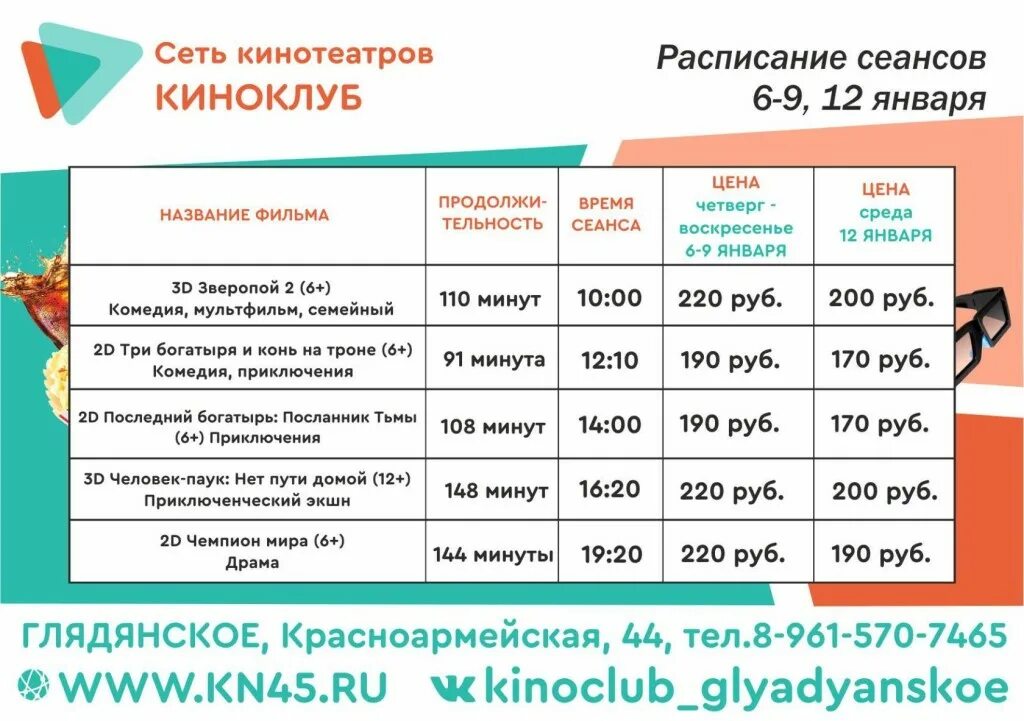 Сеть кинотеатров
КИНОКЛУБ

Расписание сеансов
6-9, 12 января

| НАЗВАНИЕ ФИЛЬМА | ПРОДОЛЖИТЕЛЬНОСТЬ | ВРЕМЯ СЕАНСА | ЦЕНА четверг - воскресенье 6-9 ЯНВАРЯ | ЦЕНА среда 12 ЯНВАРЯ |
|---|---|---|---|---|
| 3D Зверопой 2 (6+) Комедия, мультфильм, семейный | 110 минут | 10:00 | 220 руб. | 200 руб. |
| 2D Три богатыря и конь на троне (6+) Комедия, приключения | 91 минута | 12:10 | 190 руб. | 170 руб. |
| 2D Последний богатырь: Посланник Тьмы (6+) Приключения | 108 минут | 14:00 | 190 руб. | 170 руб. |
| 3D Человек-паук: Нет пути домой (12+) Приключенческий экшн | 148 минут | 16:20 | 220 руб. | 200 руб. |
| 2D Чемпион мира (6+) Драма | 144 минуты | 19:20 | 220 руб. | 190 руб. |

ГЛЯДЯНСКОЕ, Красноармейская, 44, тел.8-961-570-7465
WWW.KN45.RU kinoclub_glyadyanskoe